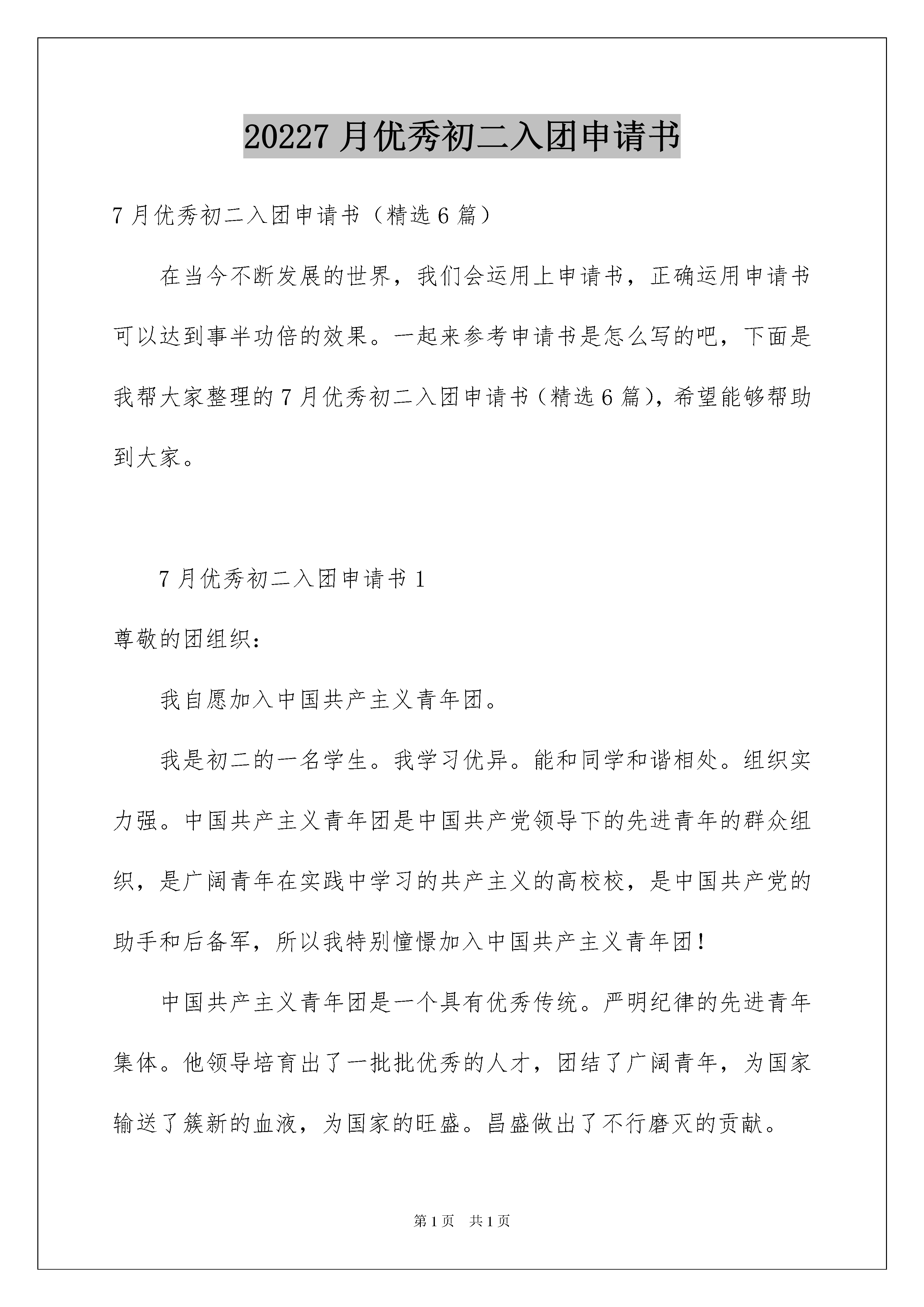 20227月优秀初二入团申请书

7月优秀初二入团申请书（精选6篇）

在当今不断发展的世界，我们会运用上申请书，正确运用申请书可以达到事半功倍的效果。一起来参考申请书是怎么写的吧，下面是我帮大家整理的7月优秀初二入团申请书（精选6篇），希望能够帮助到大家。

7月优秀初二入团申请书1

尊敬的团组织：

我自愿加入中国共产主义青年团。

我是初二的一名学生。我学习优异。能和同学和谐相处。组织实力强。中国共产主义青年团是中国共产党领导下的先进青年的群众组织，是广阔青年在实践中学习的共产主义的高校校，是中国共产党的助手和后备军，所以我特别憧憬加入中国共产主义青年团！

中国共产主义青年团是一个具有优秀传统。严明纪律的先进青年集体。他领导培育出了一批批优秀的人才，团结了广阔青年，为国家输送了簇新的血液，为国家的旺盛。昌盛做出了不行磨灭的贡献。

第1页 共1页